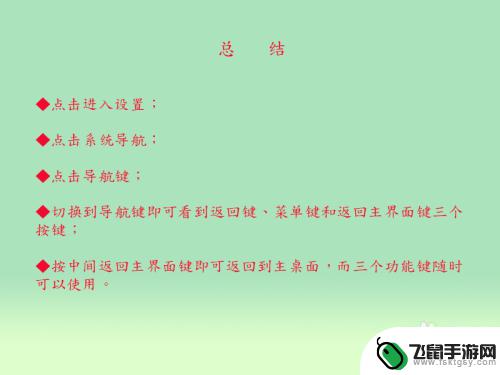 总　结

◆点击进入设置；

◆点击系统导航；

◆点击导航键；

◆切换到导航键即可看到返回键、菜单键和返回主界面键三个按键；

◆按中间返回主界面键即可返回到主桌面，而三个功能键随时可以使用。

飞鼠手游网
www.fsktgsy.com